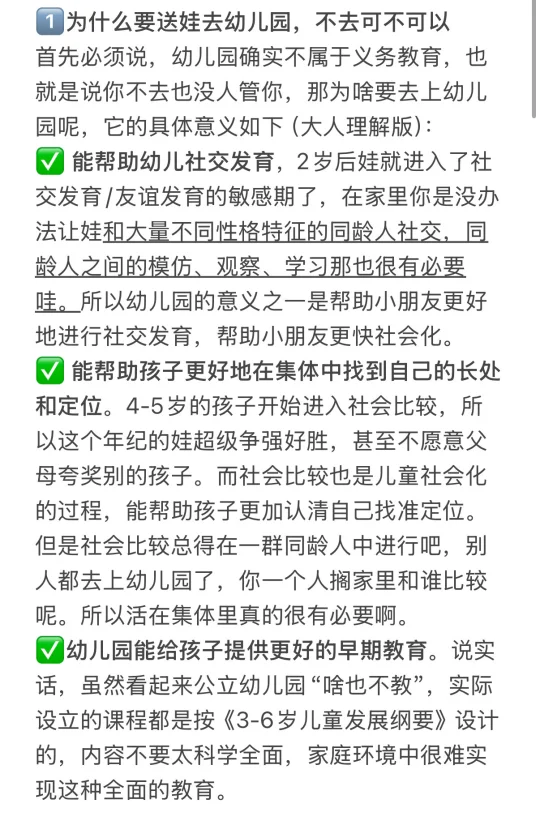 1️⃣为什么要送娃去幼儿园，不去可不可以
首先必须说，幼儿园确实不属于义务教育，也就是说你不去也没人管你，那为啥要去上幼儿园呢，它的具体意义如下（大人理解版）：
✅ 能帮助幼儿社交发育，2岁后娃就进入了社交发育/友谊发育的敏感期了，在家里你是没办法让娃和大量不同性格特征的同龄人社交，同龄人之间的模仿、观察、学习那也很有必要哇。所以幼儿园的意义之一是帮助小朋友更好地进行社交发育，帮助小朋友更快社会化。
✅ 能帮助孩子更好地在集体中找到自己的长处和定位。4-5岁的孩子开始进入社会比较，所以这个年纪的娃超级争强好胜，甚至不愿意父母夸奖别的孩子。而社会比较也是儿童社会化的过程，能帮助孩子更加认清自己找准定位。但是社会比较总得在一群同龄人中进行吧，别人都去上幼儿园了，你一个人搁家里和谁比较呢。所以活在集体里真的很有必要啊。
✅幼儿园能给孩子提供更好的早期教育。说实话，虽然看起来公立幼儿园“啥也不教”，实际设立的课程都是按《3-6岁儿童发展纲要》设计的，内容不要太科学全面，家庭环境中很难实现这种全面的教育。